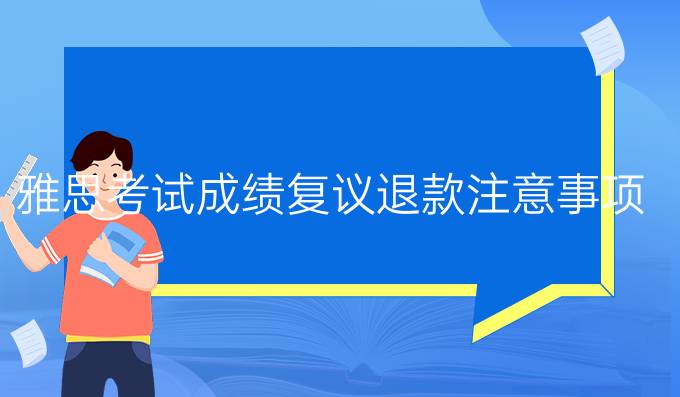 雅思考试成绩复议退款注意事项